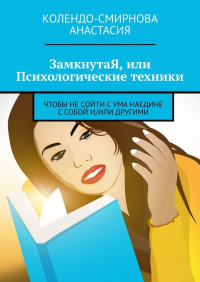 КОЛЕНДО-СМИРНОВА
АНАСТАСИЯ

ЗамкнутаЯ, или
Психологические техники

ЧТОБЫ НЕ СОЙТИ С УМА НАЕДИНЕ
С СОБОЙ И/ИЛИ ДРУГИМИ